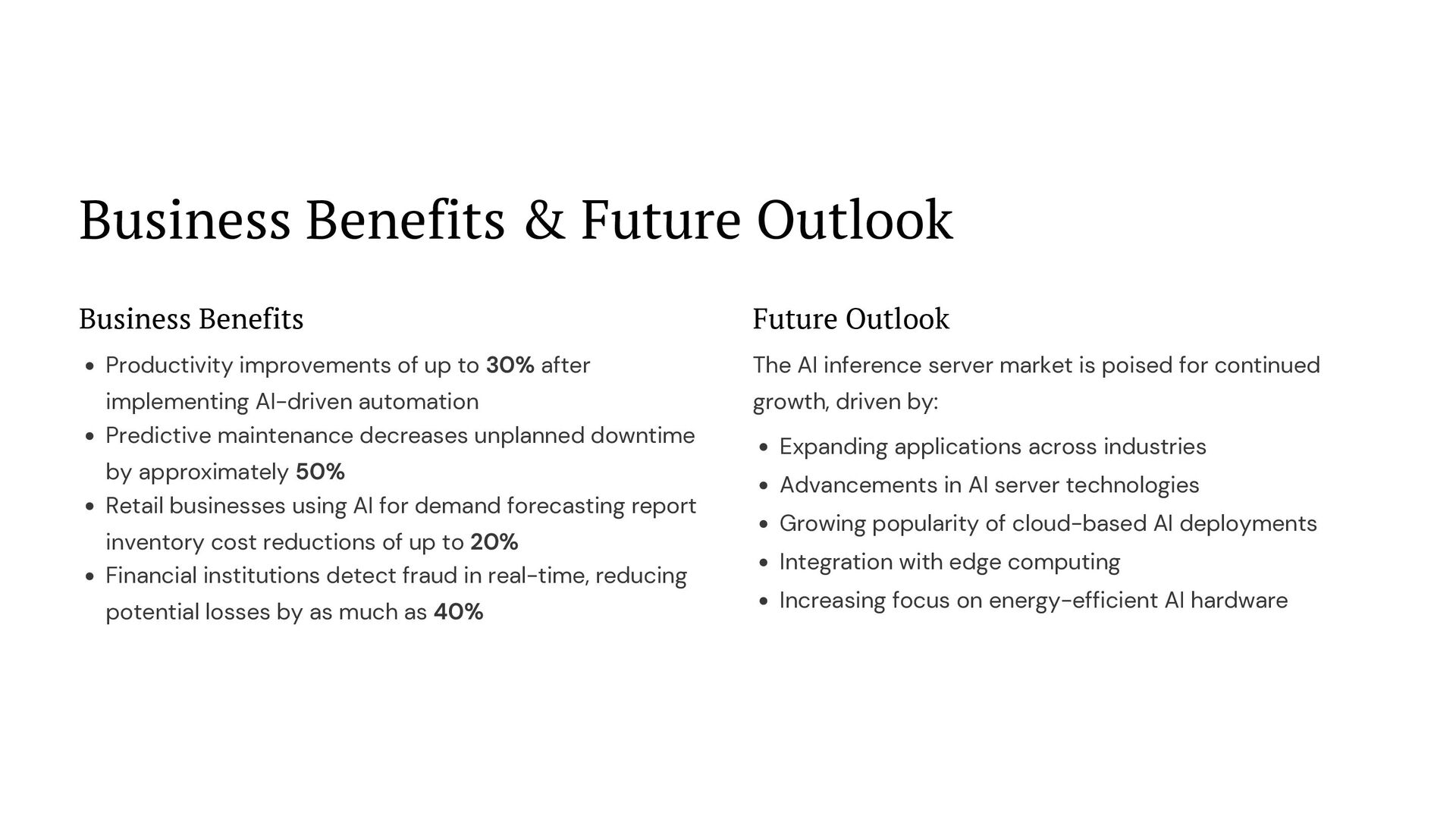 Business Benefits & Future Outlook

Business Benefits

- Productivity improvements of up to 30% after implementing AI-driven automation
- Predictive maintenance decreases unplanned downtime by approximately 50%
- Retail businesses using AI for demand forecasting report inventory cost reductions of up to 20%
- Financial institutions detect fraud in real-time, reducing potential losses by as much as 40%

Future Outlook

The AI inference server market is poised for continued growth, driven by:

- Expanding applications across industries
- Advancements in AI server technologies
- Growing popularity of cloud-based AI deployments
- Integration with edge computing
- Increasing focus on energy-efficient AI hardware